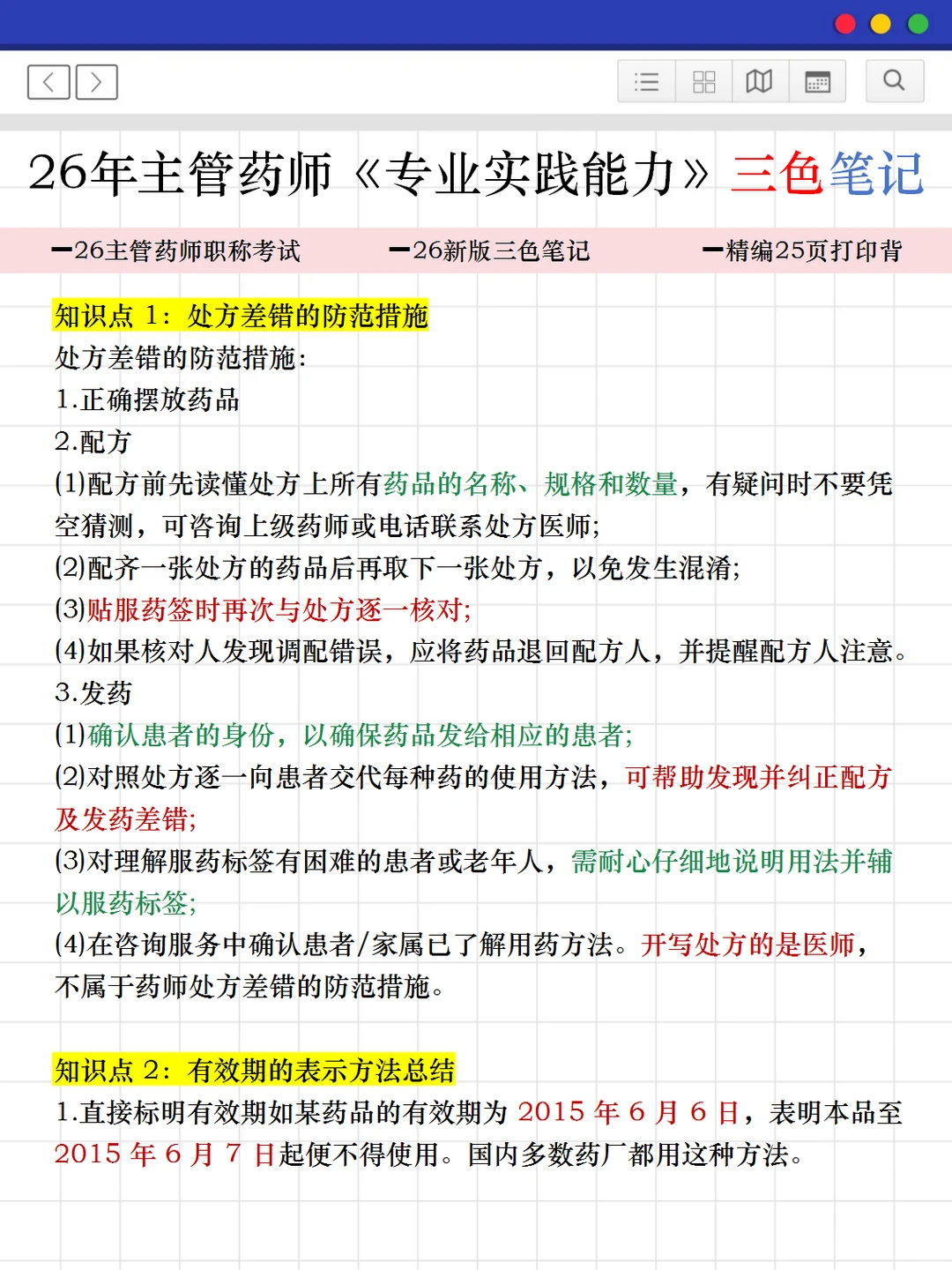 26年主管药师《专业实践能力》三色笔记

━26主管药师职称考试　━26新版三色笔记　━精编25页打印背

知识点 1：处方差错的防范措施
处方差错的防范措施：
1.正确摆放药品
2.配方
(1)配方前先读懂处方上所有药品的名称、规格和数量，有疑问时不要凭空猜测，可咨询上级药师或电话联系处方医师；
(2)配齐一张处方的药品后再取下一张处方，以免发生混淆；
(3)贴服药签时再次与处方逐一核对；
(4)如果核对人发现调配错误，应将药品退回配方人，并提醒配方人注意。
3.发药
(1)确认患者的身份，以确保药品发给相应的患者；
(2)对照处方逐一向患者交代每种药的使用方法，可帮助发现并纠正配方及发药差错；
(3)对理解服药标签有困难的患者或老年人，需耐心仔细地说明用法并辅以服药标签；
(4)在咨询服务中确认患者/家属已了解用药方法。开写处方的是医师，不属于药师处方差错的防范措施。

知识点 2：有效期的表示方法总结
1.直接标明有效期如某药品的有效期为 2015 年 6 月 6 日，表明本品至 2015 年 6 月 7 日起便不得使用。国内多数药厂都用这种方法。